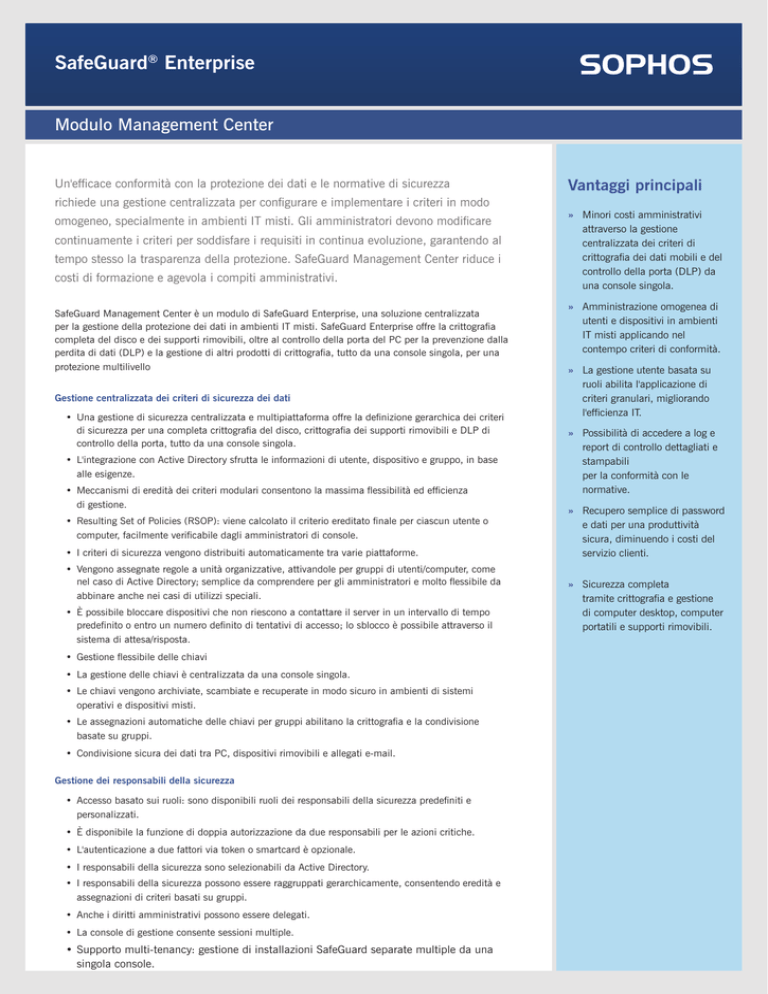 SafeGuard® Enterprise

SOPHOS

Modulo Management Center

Un'efficace conformità con la protezione dei dati e le normative di sicurezza richiede una gestione centralizzata per configurare e implementare i criteri in modo omogeneo, specialmente in ambienti IT misti. Gli amministratori devono modificare continuamente i criteri per soddisfare i requisiti in continua evoluzione, garantendo al tempo stesso la trasparenza della protezione. SafeGuard Management Center riduce i costi di formazione e agevola i compiti amministrativi.

SafeGuard Management Center è un modulo di SafeGuard Enterprise, una soluzione centralizzata per la gestione della protezione dei dati in ambienti IT misti. SafeGuard Enterprise offre la crittografia completa del disco e dei supporti rimovibili, oltre al controllo della porta del PC per la prevenzione dalla perdita di dati (DLP) e la gestione di altri prodotti di crittografia, tutto da una console singola, per una protezione multilivello

Gestione centralizzata dei criteri di sicurezza dei dati

• Una gestione di sicurezza centralizzata e multipiattaforma offre la definizione gerarchica dei criteri di sicurezza per una completa crittografia del disco, crittografia dei supporti rimovibili e DLP di controllo della porta, tutto da una console singola.
• L'integrazione con Active Directory sfrutta le informazioni di utente, dispositivo e gruppo, in base alle esigenze.
• Meccanismi di eredità dei criteri modulari consentono la massima flessibilità ed efficienza di gestione.
• Resulting Set of Policies (RSOP): viene calcolato il criterio ereditato finale per ciascun utente o computer, facilmente verificabile dagli amministratori di console.
• I criteri di sicurezza vengono distribuiti automaticamente tra varie piattaforme.
• Vengono assegnate regole a unità organizzative, attivandole per gruppi di utenti/computer, come nel caso di Active Directory; semplice da comprendere per gli amministratori e molto flessibile da abbinare anche nei casi di utilizzi speciali.
• È possibile bloccare dispositivi che non riescono a contattare il server in un intervallo di tempo predefinito o entro un numero definito di tentativi di accesso; lo sblocco è possibile attraverso il sistema di attesa/risposta.
• Gestione flessibile delle chiavi
• La gestione delle chiavi è centralizzata da una console singola.
• Le chiavi vengono archiviate, scambiate e recuperate in modo sicuro in ambienti di sistemi operativi e dispositivi misti.
• Le assegnazioni automatiche delle chiavi per gruppi abilitano la crittografia e la condivisione basate su gruppi.
• Condivisione sicura dei dati tra PC, dispositivi rimovibili e allegati e-mail.

Gestione dei responsabili della sicurezza

• Accesso basato sui ruoli: sono disponibili ruoli dei responsabili della sicurezza predefiniti e personalizzati.
• È disponibile la funzione di doppia autorizzazione da due responsabili per le azioni critiche.
• L'autenticazione a due fattori via token o smartcard è opzionale.
• I responsabili della sicurezza sono selezionabili da Active Directory.
• I responsabili della sicurezza possono essere raggruppati gerarchicamente, consentendo eredità e assegnazioni di criteri basati su gruppi.
• Anche i diritti amministrativi possono essere delegati.
• La console di gestione consente sessioni multiple.
• Supporto multi-tenancy: gestione di installazioni SafeGuard separate multiple da una singola console.

Vantaggi principali

» Minori costi amministrativi attraverso la gestione centralizzata dei criteri di crittografia dei dati mobili e del controllo della porta (DLP) da una console singola.

» Amministrazione omogenea di utenti e dispositivi in ambienti IT misti applicando nel contempo criteri di conformità.

» La gestione utente basata su ruoli abilita l'applicazione di criteri granulari, migliorando l'efficienza IT.

» Possibilità di accedere a log e report di controllo dettagliati e stampabili per la conformità con le normative.

» Recupero semplice di password e dati per una produttività sicura, diminuendo i costi del servizio clienti.

» Sicurezza completa tramite crittografia e gestione di computer desktop, computer portatili e supporti rimovibili.